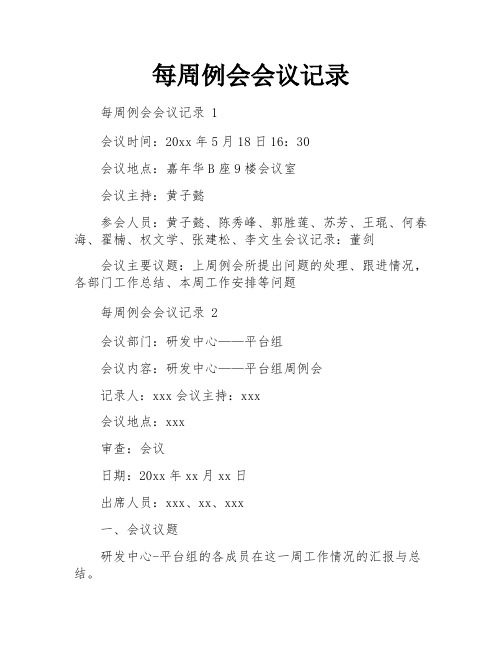 每周例会会议记录

每周例会会议记录 1

会议时间：20xx 年 5 月 18 日 16：30

会议地点：嘉年华 B 座 9 楼会议室

会议主持：黄子懿

参会人员：黄子懿、陈秀峰、郭胜莲、苏芳、王琨、何春海、翟楠、权文学、张建松、李文生会议记录：董剑

会议主要议题：上周例会所提出问题的处理、跟进情况，各部门工作总结、本周工作安排等问题

每周例会会议记录 2

会议部门：研发中心——平台组

会议内容：研发中心——平台组周例会

记录人：xxx 会议主持：xxx

会议地点：xxx

审查：会议

日期：20xx 年 xx 月 xx 日

出席人员：xxx、xx、xxx

一、会议议题

研发中心-平台组的各成员在这一周工作情况的汇报与总结。